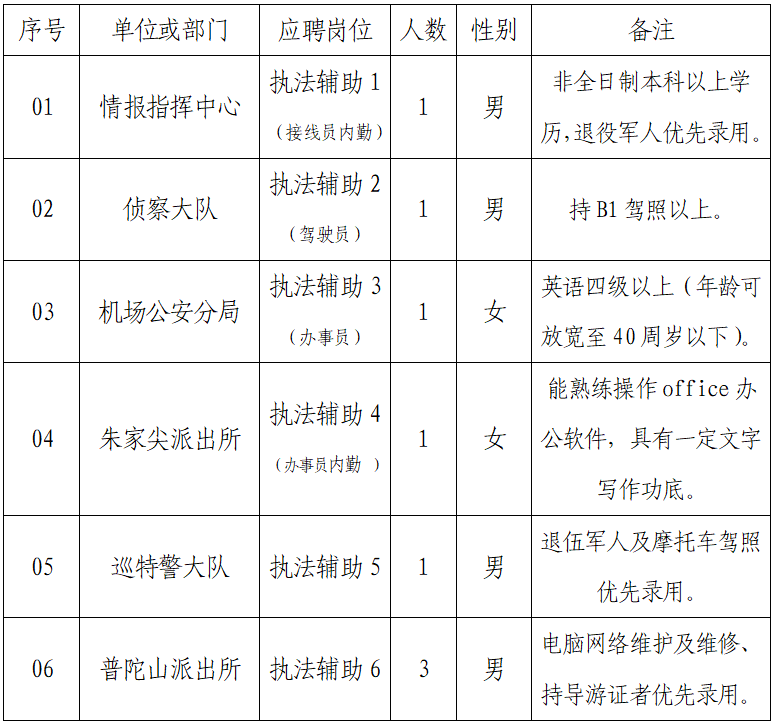 | 序号 | 单位或部门 | 应聘岗位 | 人数 | 性别 | 备注 |
|---|---|---|---|---|---|
| 01 | 情报指挥中心 | 执法辅助 1（接线员内勤） | 1 | 男 | 非全日制本科以上学历,退役军人优先录用。 |
| 02 | 侦察大队 | 执法辅助 2（驾驶员） | 1 | 男 | 持 B1 驾照以上。 |
| 03 | 机场公安分局 | 执法辅助 3（办事员） | 1 | 女 | 英语四级以上（年龄可放宽至 40 周岁以下）。 |
| 04 | 朱家尖派出所 | 执法辅助 4（办事员内勤 ） | 1 | 女 | 能熟练操作 office 办公软件，具有一定文字写作功底。 |
| 05 | 巡特警大队 | 执法辅助 5 | 1 | 男 | 退伍军人及摩托车驾照优先录用。 |
| 06 | 普陀山派出所 | 执法辅助 6 | 3 | 男 | 电脑网络维护及维修、持导游证者优先录用。 |